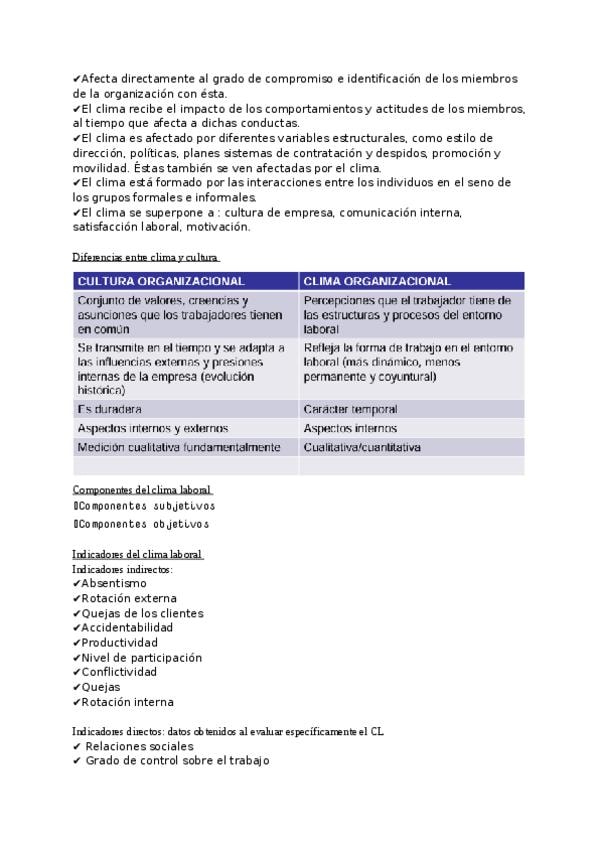 ✔Afecta directamente al grado de compromiso e identificación de los miembros de la organización con ésta.
✔El clima recibe el impacto de los comportamientos y actitudes de los miembros, al tiempo que afecta a dichas conductas.
✔El clima es afectado por diferentes variables estructurales, como estilo de dirección, políticas, planes sistemas de contratación y despidos, promoción y movilidad. Éstas también se ven afectadas por el clima.
✔El clima está formado por las interacciones entre los individuos en el seno de los grupos formales e informales.
✔El clima se superpone a : cultura de empresa, comunicación interna, satisfacción laboral, motivación.

Diferencias entre clima y cultura

| CULTURA ORGANIZACIONAL | CLIMA ORGANIZACIONAL |
|---|---|
| Conjunto de valores, creencias y asunciones que los trabajadores tienen en común | Percepciones que el trabajador tiene de las estructuras y procesos del entorno laboral |
| Se transmite en el tiempo y se adapta a las influencias externas y presiones internas de la empresa (evolución histórica) | Refleja la forma de trabajo en el entorno laboral (más dinámico, menos permanente y coyuntural) |
| Es duradera | Carácter temporal |
| Aspectos internos y externos | Aspectos internos |
| Medición cualitativa fundamentalmente | Cualitativa/cuantitativa |
| | |

Componentes del clima laboral
Componentes subjetivos
Componentes objetivos

Indicadores del clima laboral
Indicadores indirectos:
✔Absentismo
✔Rotación externa
✔Quejas de los clientes
✔Accidentabilidad
✔Productividad
✔Nivel de participación
✔Conflictividad
✔Quejas
✔Rotación interna

Indicadores directos: datos obtenidos al evaluar específicamente el CL
✔ Relaciones sociales
✔ Grado de control sobre el trabajo